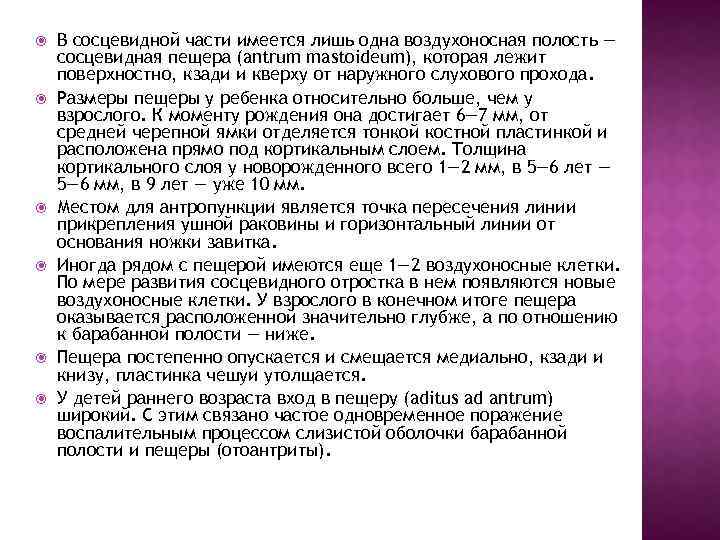 В сосцевидной части имеется лишь одна воздухоносная полость — сосцевидная пещера (antrum mastoideum), которая лежит поверхностно, кзади и кверху от наружного слухового прохода.

Размеры пещеры у ребенка относительно больше, чем у взрослого. К моменту рождения она достигает 6—7 мм, от средней черепной ямки отделяется тонкой костной пластинкой и расположена прямо под кортикальным слоем. Толщина кортикального слоя у новорожденного всего 1—2 мм, в 5—6 лет — 5—6 мм, в 9 лет — уже 10 мм.

Местом для антропункции является точка пересечения линии прикрепления ушной раковины и горизонтальный линии от основания ножки завитка.

Иногда рядом с пещерой имеются еще 1—2 воздухоносные клетки. По мере развития сосцевидного отростка в нем появляются новые воздухоносные клетки. У взрослого в конечном итоге пещера оказывается расположенной значительно глубже, а по отношению к барабанной полости — ниже.

Пещера постепенно опускается и смещается медиально, кзади и книзу, пластинка чешуи утолщается.

У детей раннего возраста вход в пещеру (aditus ad antrum) широкий. С этим связано частое одновременное поражение воспалительным процессом слизистой оболочки барабанной полости и пещеры (отоантриты).